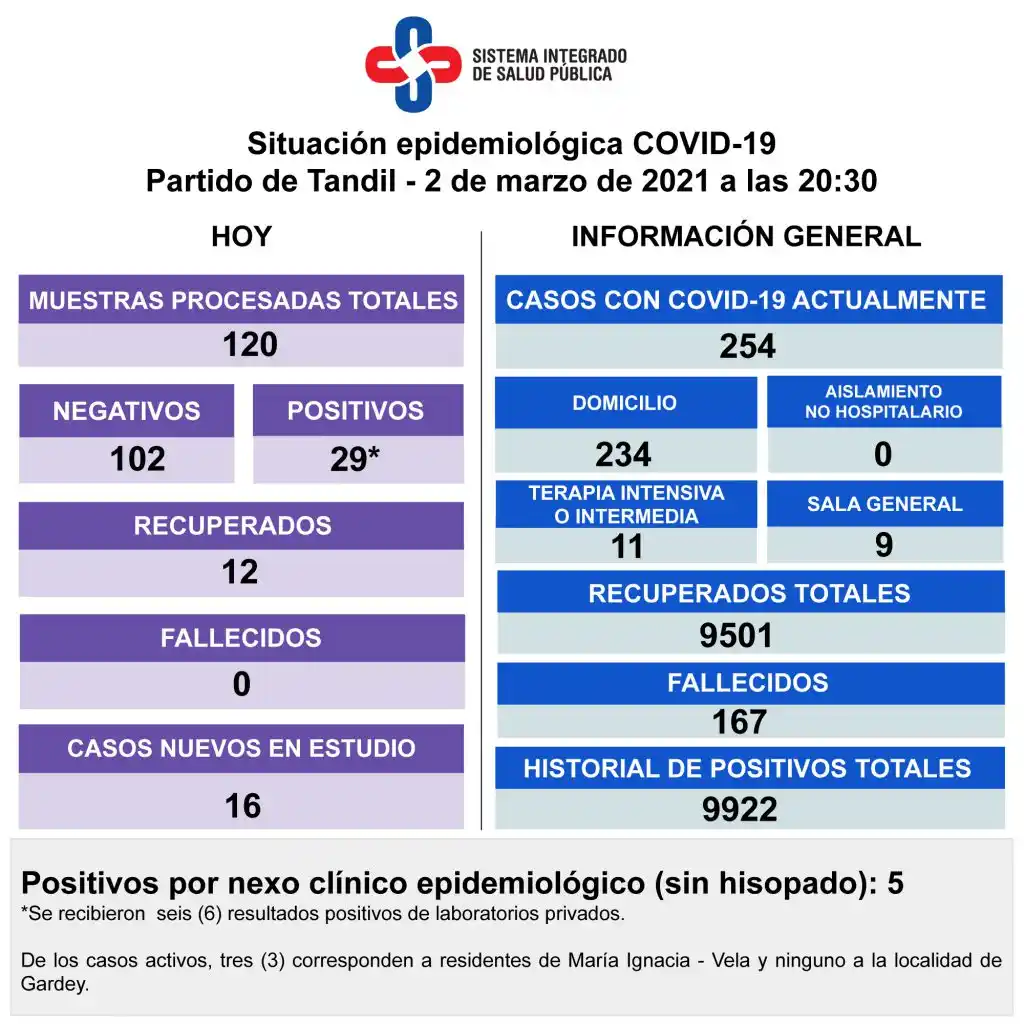 SISTEMA INTEGRADO
DE SALUD PÚBLICA

Situación epidemiológica COVID-19
Partido de Tandil - 2 de marzo de 2021 a las 20:30

HOY

MUESTRAS PROCESADAS TOTALES
120

NEGATIVOS
102

POSITIVOS
29*

RECUPERADOS
12

FALLECIDOS
0

CASOS NUEVOS EN ESTUDIO
16

INFORMACIÓN GENERAL

CASOS CON COVID-19 ACTUALMENTE
254

DOMICILIO
234

AISLAMIENTO NO HOSPITALARIO
0

TERAPIA INTENSIVA O INTERMEDIA
11

SALA GENERAL
9

RECUPERADOS TOTALES
9501

FALLECIDOS
167

HISTORIAL DE POSITIVOS TOTALES
9922

Positivos por nexo clínico epidemiológico (sin hisopado): 5
*Se recibieron seis (6) resultados positivos de laboratorios privados.

De los casos activos, tres (3) corresponden a residentes de María Ignacia - Vela y ninguno a la localidad de Gardey.